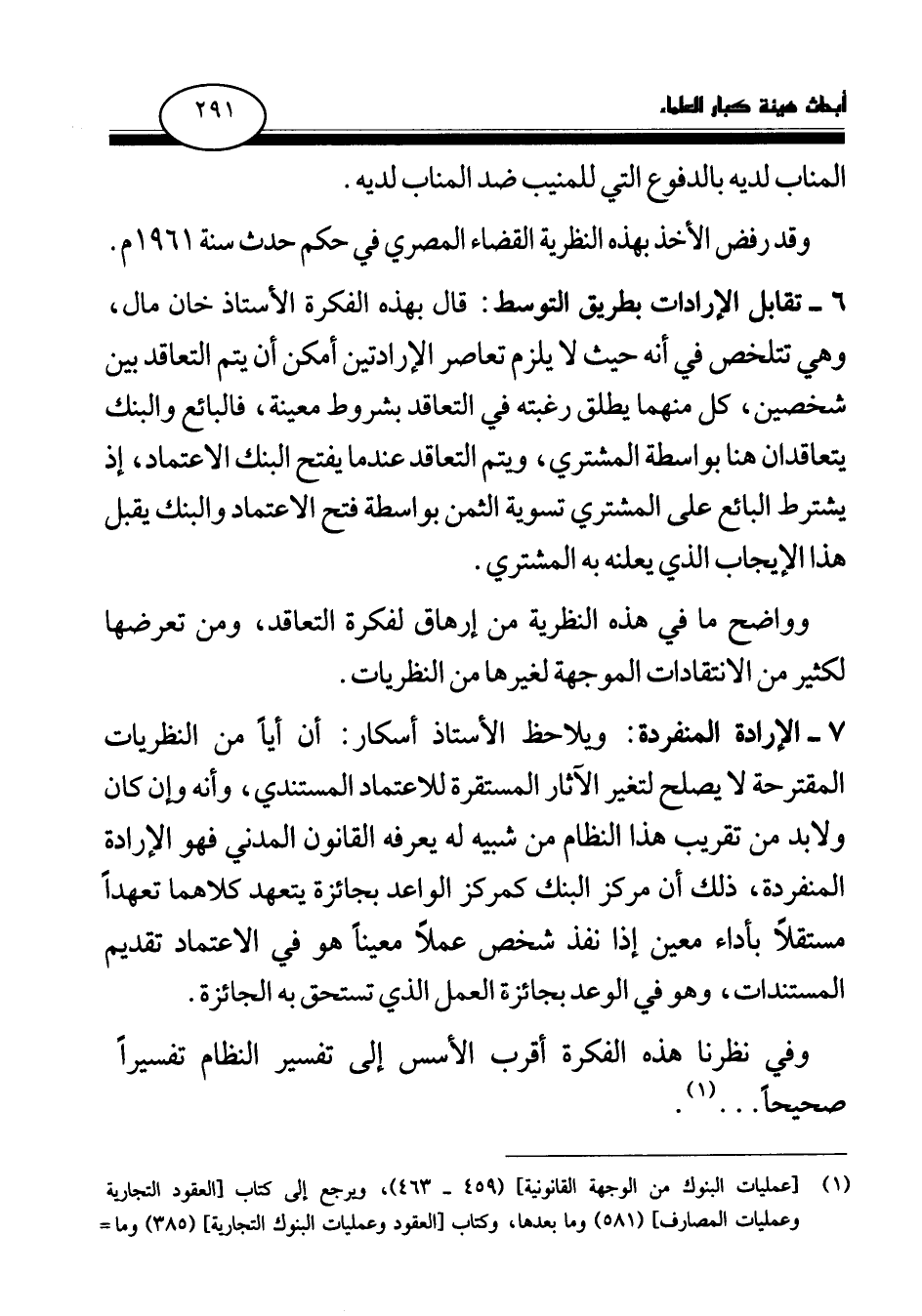 أبحاث هيئة كبار العلماء

٢٩١

المناب لديه بالدفوع التي للمنيب ضد المناب لديه.

وقد رفض الأخذ بهذه النظرية القضاء المصري في حكم حدث سنة ١٩٦١م.

٦ ـ تقابل الإرادات بطريق التوسط: قال بهذه الفكرة الأستاذ خان مال، وهي تتلخص في أنه حيث لا يلزم تعاصر الإرادتين أمكن أن يتم التعاقد بين شخصين، كل منهما يطلق رغبته في التعاقد بشروط معينة، فالبائع والبنك يتعاقدان هنا بواسطة المشتري، ويتم التعاقد عندما يفتح البنك الاعتماد، إذ يشترط البائع على المشتري تسوية الثمن بواسطة فتح الاعتماد والبنك يقبل هذا الإيجاب الذي يعلنه به المشتري.

وواضح ما في هذه النظرية من إرهاق لفكرة التعاقد، ومن تعرضها لكثير من الانتقادات الموجهة لغيرها من النظريات.

٧ ـ الإرادة المنفردة: ويلاحظ الأستاذ أسكار: أن أياً من النظريات المقترحة لا يصلح لتغير الآثار المستقرة للاعتماد المستندي، وأنه وإن كان ولابد من تقريب هذا النظام من شبيه له يعرفه القانون المدني فهو الإرادة المنفردة، ذلك أن مركز البنك كمركز الواعد بجائزة يتعهد كلاهما تعهداً مستقلاً بأداء معين إذا نفذ شخص عملاً معيناً هو في الاعتماد تقديم المستندات، وهو في الوعد بجائزة العمل الذي تستحق به الجائزة.

وفي نظرنا هذه الفكرة أقرب الأسس إلى تفسير النظام تفسيراً صحيحاً...(١).

(١) [عمليات البنوك من الوجهة القانونية] (٤٥٩ ـ ٤٦٣)، ويرجع إلى كتاب [العقود التجارية وعمليات المصارف] (٥٨١) وما بعدها، وكتاب [العقود وعمليات البنوك التجارية] (٣٨٥) وما =